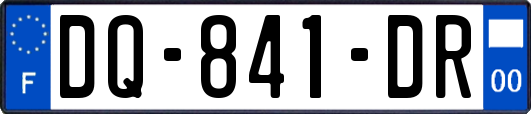 F

DQ-841-DR

00